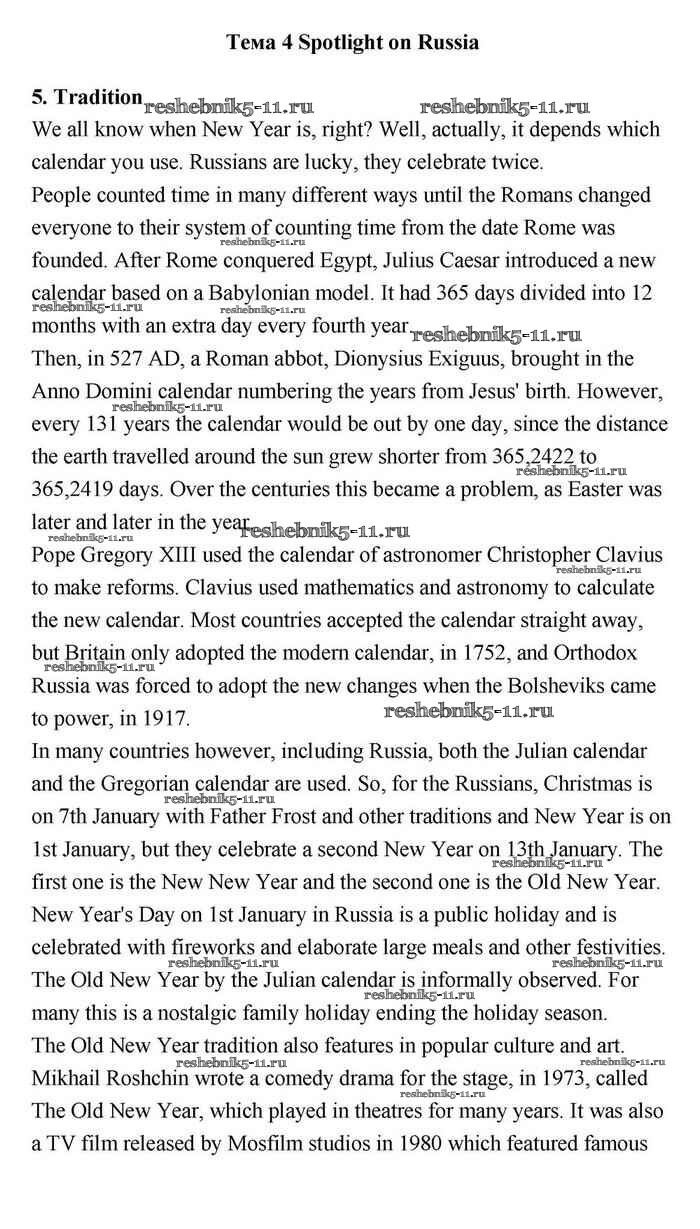 Тема 4 Spotlight on Russia

5. Tradition reshebnik5-11.ru reshebnik5-11.ru
We all know when New Year is, right? Well, actually, it depends which calendar you use. Russians are lucky, they celebrate twice.
People counted time in many different ways until the Romans changed everyone to their system of counting time from the date Rome was founded. After Rome conquered Egypt, Julius Caesar introduced a new calendar based on a Babylonian model. It had 365 days divided into 12 months with an extra day every fourth year. reshebnik5-11.ru
Then, in 527 AD, a Roman abbot, Dionysius Exiguus, brought in the Anno Domini calendar numbering the years from Jesus' birth. However, every 131 years the calendar would be out by one day, since the distance the earth travelled around the sun grew shorter from 365,2422 to 365,2419 days. Over the centuries this became a problem, as Easter was later and later in the year. reshebnik5-11.ru
Pope Gregory XIII used the calendar of astronomer Christopher Clavius to make reforms. Clavius used mathematics and astronomy to calculate the new calendar. Most countries accepted the calendar straight away, but Britain only adopted the modern calendar, in 1752, and Orthodox Russia was forced to adopt the new changes when the Bolsheviks came to power, in 1917. reshebnik5-11.ru
In many countries however, including Russia, both the Julian calendar and the Gregorian calendar are used. So, for the Russians, Christmas is on 7th January with Father Frost and other traditions and New Year is on 1st January, but they celebrate a second New Year on 13th January. The first one is the New New Year and the second one is the Old New Year.
New Year's Day on 1st January in Russia is a public holiday and is celebrated with fireworks and elaborate large meals and other festivities.
The Old New Year by the Julian calendar is informally observed. For many this is a nostalgic family holiday ending the holiday season.
The Old New Year tradition also features in popular culture and art.
Mikhail Roshchin wrote a comedy drama for the stage, in 1973, called The Old New Year, which played in theatres for many years. It was also a TV film released by Mosfilm studios in 1980 which featured famous